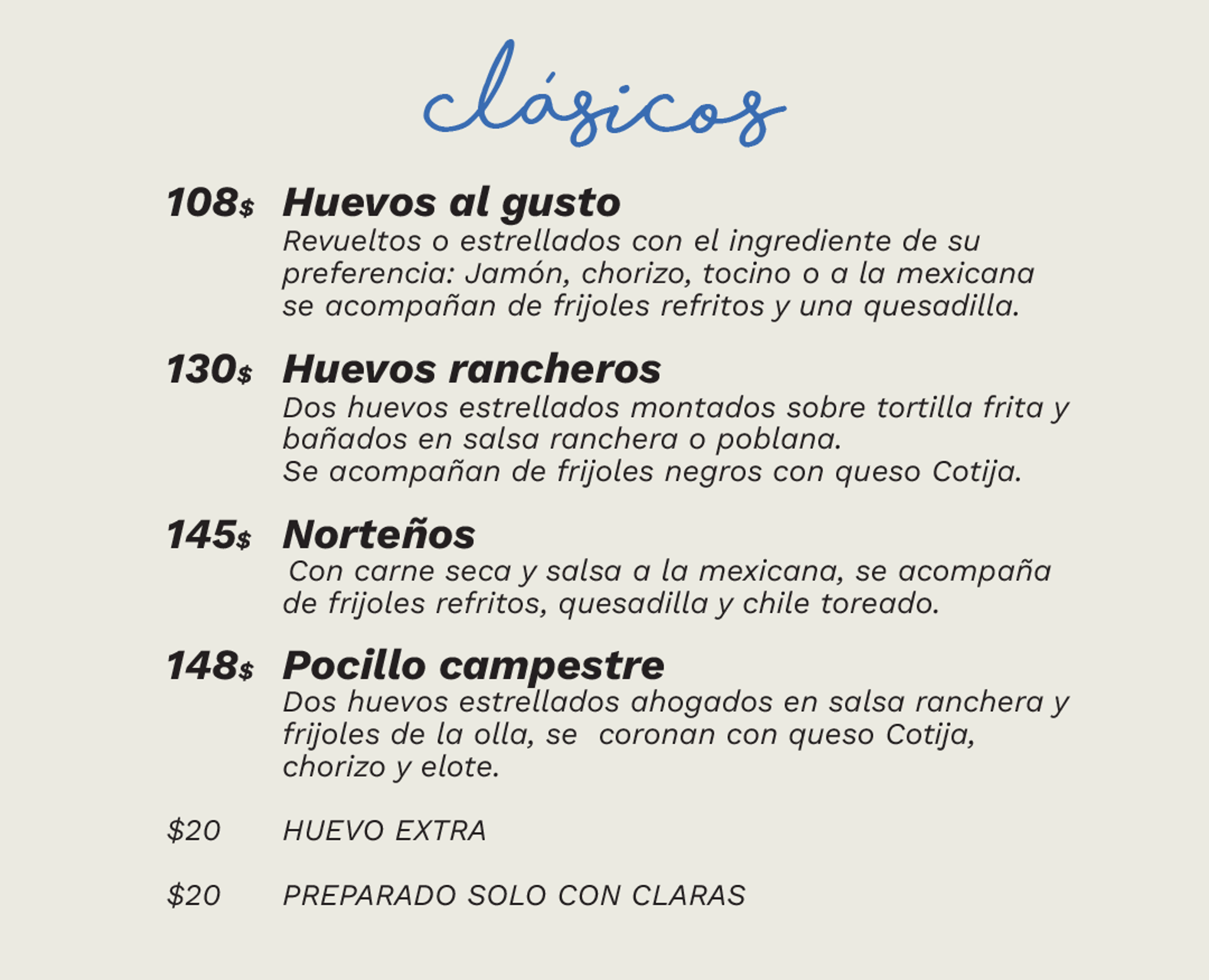 clásicos

108$ Huevos al gusto
Revueltos o estrellados con el ingrediente de su preferencia: Jamón, chorizo, tocino o a la mexicana se acompañan de frijoles refritos y una quesadilla.

130$ Huevos rancheros
Dos huevos estrellados montados sobre tortilla frita y bañados en salsa ranchera o poblana.
Se acompañan de frijoles negros con queso Cotija.

145$ Norteños
Con carne seca y salsa a la mexicana, se acompaña de frijoles refritos, quesadilla y chile toreado.

148$ Pocillo campestre
Dos huevos estrellados ahogados en salsa ranchera y frijoles de la olla, se coronan con queso Cotija, chorizo y elote.

$20 HUEVO EXTRA

$20 PREPARADO SOLO CON CLARAS